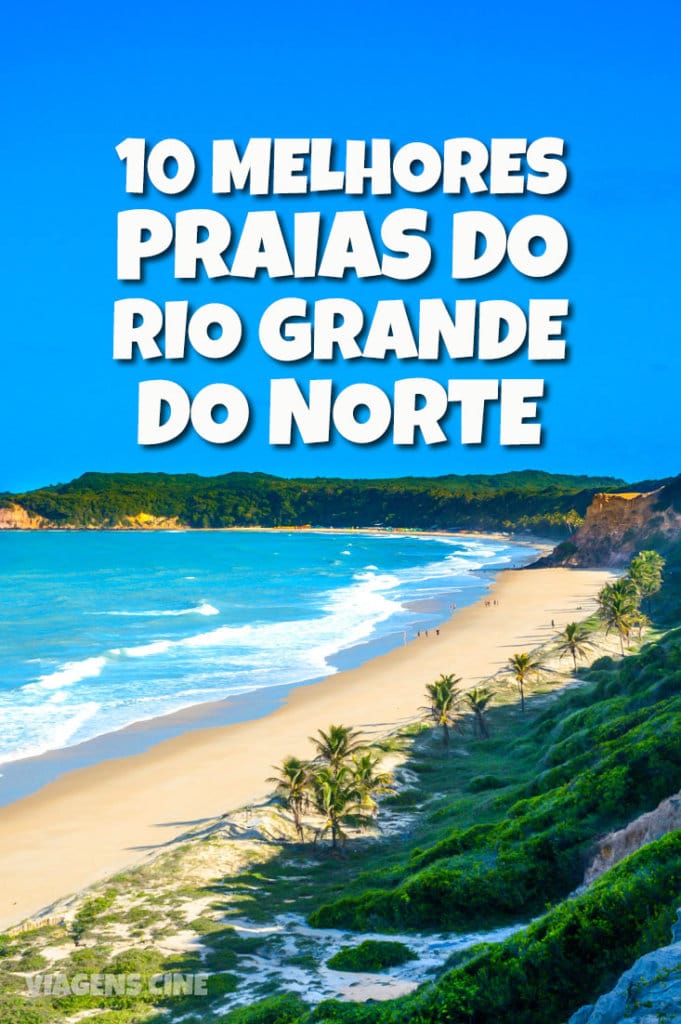 10 MELHORES PRAIAS DO RIO GRANDE DO NORTE

VIAGENS CINE